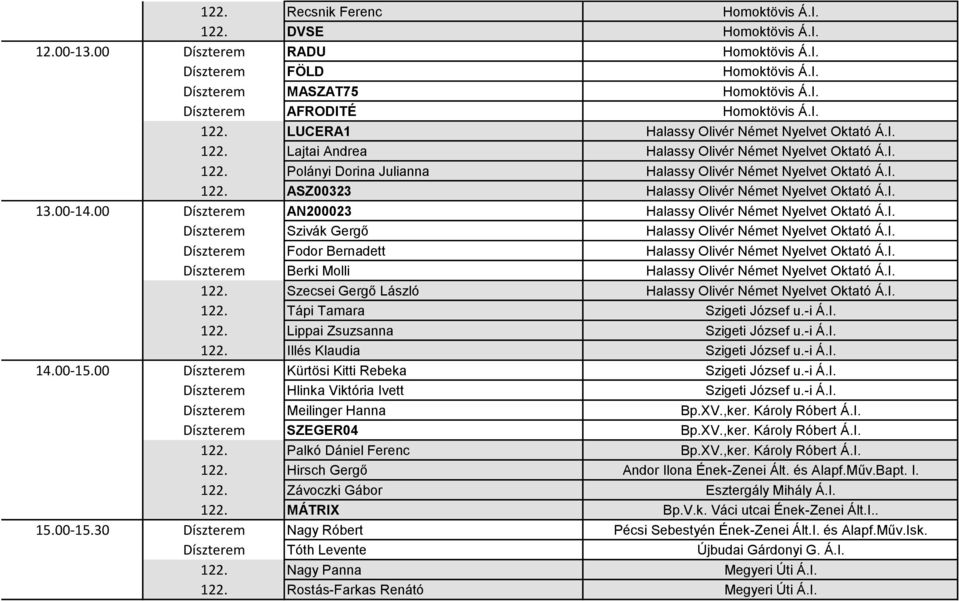 | | | | |
|---|---|---|---|
| | 122. | Recsnik Ferenc | Homoktövis Á.I. |
| | 122. | DVSE | Homoktövis Á.I. |
| 12.00-13.00 | Díszterem | RADU | Homoktövis Á.I. |
| | Díszterem | FÖLD | Homoktövis Á.I. |
| | Díszterem | MASZAT75 | Homoktövis Á.I. |
| | Díszterem | AFRODITÉ | Homoktövis Á.I. |
| | 122. | LUCERA1 | Halassy Olivér Német Nyelvet Oktató Á.I. |
| | 122. | Lajtai Andrea | Halassy Olivér Német Nyelvet Oktató Á.I. |
| | 122. | Polányi Dorina Julianna | Halassy Olivér Német Nyelvet Oktató Á.I. |
| | 122. | ASZ00323 | Halassy Olivér Német Nyelvet Oktató Á.I. |
| 13.00-14.00 | Díszterem | AN200023 | Halassy Olivér Német Nyelvet Oktató Á.I. |
| | Díszterem | Szivák Gergő | Halassy Olivér Német Nyelvet Oktató Á.I. |
| | Díszterem | Fodor Bernadett | Halassy Olivér Német Nyelvet Oktató Á.I. |
| | Díszterem | Berki Molli | Halassy Olivér Német Nyelvet Oktató Á.I. |
| | 122. | Szecsei Gergő László | Halassy Olivér Német Nyelvet Oktató Á.I. |
| | 122. | Tápi Tamara | Szigeti József u.-i Á.I. |
| | 122. | Lippai Zsuzsanna | Szigeti József u.-i Á.I. |
| | 122. | Illés Klaudia | Szigeti József u.-i Á.I. |
| 14.00-15.00 | Díszterem | Kürtösi Kitti Rebeka | Szigeti József u.-i Á.I. |
| | Díszterem | Hlinka Viktória Ivett | Szigeti József u.-i Á.I. |
| | Díszterem | Meilinger Hanna | Bp.XV.,ker. Károly Róbert Á.I. |
| | Díszterem | SZEGER04 | Bp.XV.,ker. Károly Róbert Á.I. |
| | 122. | Palkó Dániel Ferenc | Bp.XV.,ker. Károly Róbert Á.I. |
| | 122. | Hirsch Gergő | Andor Ilona Ének-Zenei Ált. és Alapf.Műv.Bapt. I. |
| | 122. | Závoczki Gábor | Esztergály Mihály Á.I. |
| | 122. | MÁTRIX | Bp.V.k. Váci utcai Ének-Zenei Ált.I.. |
| 15.00-15.30 | Díszterem | Nagy Róbert | Pécsi Sebestyén Ének-Zenei Ált.I. és Alapf.Műv.Isk. |
| | Díszterem | Tóth Levente | Újbudai Gárdonyi G. Á.I. |
| | 122. | Nagy Panna | Megyeri Úti Á.I. |
| | 122. | Rostás-Farkas Renátó | Megyeri Úti Á.I. |